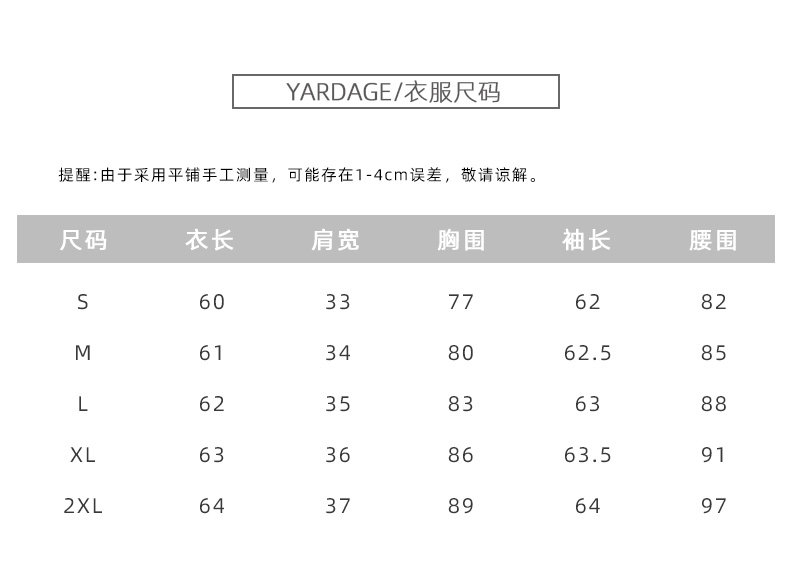 YARDAGE/衣服尺码

提醒:由于采用平铺手工测量，可能存在1-4cm误差，敬请谅解。

| 尺码 | 衣长 | 肩宽 | 胸围 | 袖长 | 腰围 |
|---|---|---|---|---|---|
| S | 60 | 33 | 77 | 62 | 82 |
| M | 61 | 34 | 80 | 62.5 | 85 |
| L | 62 | 35 | 83 | 63 | 88 |
| XL | 63 | 36 | 86 | 63.5 | 91 |
| 2XL | 64 | 37 | 89 | 64 | 97 |